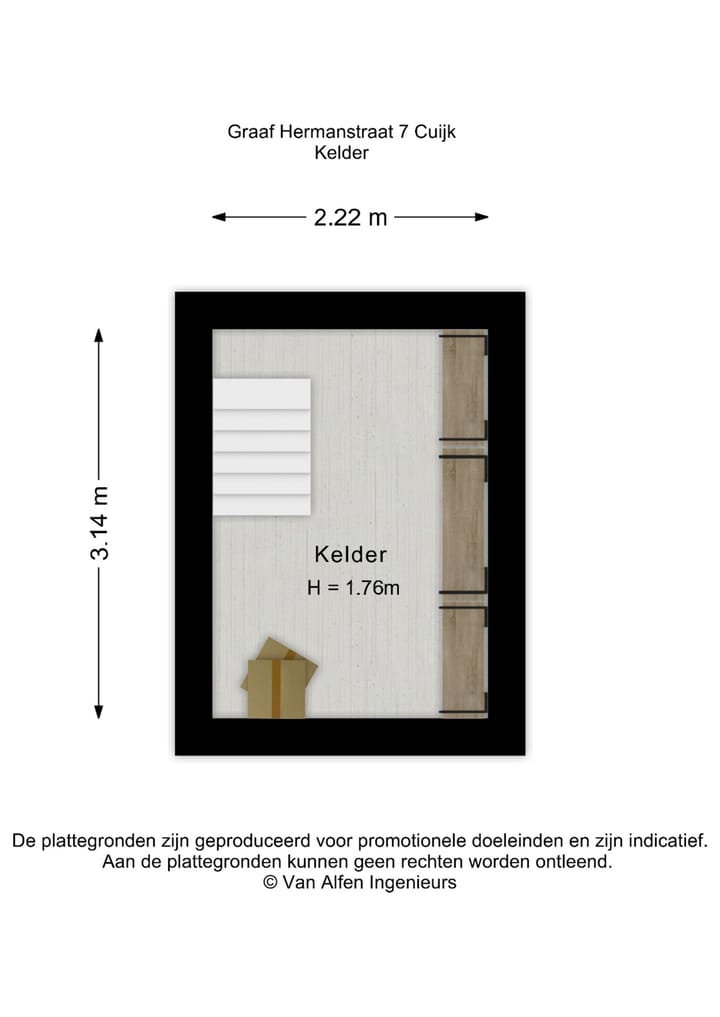 Graaf Hermanstraat 7 Cuijk
Kelder

2.22 m

3.14 m

Kelder
H = 1.76m

De plattegronden zijn geproduceerd voor promotionele doeleinden en zijn indicatief.
Aan de plattegronden kunnen geen rechten worden ontleend.
© Van Alfen Ingenieurs